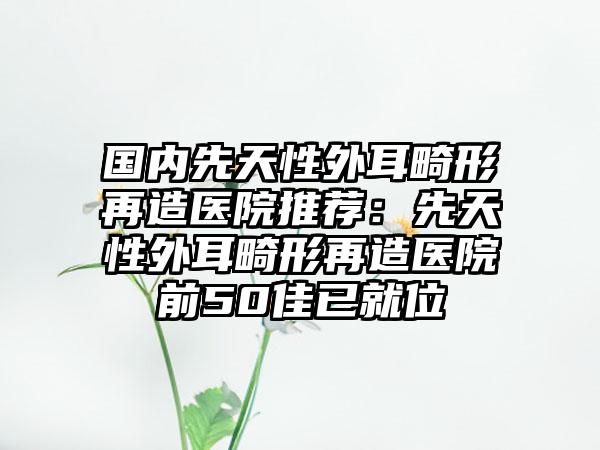 国内先天性外耳畸形再造医院推荐：先天性外耳畸形再造医院前50佳已就位